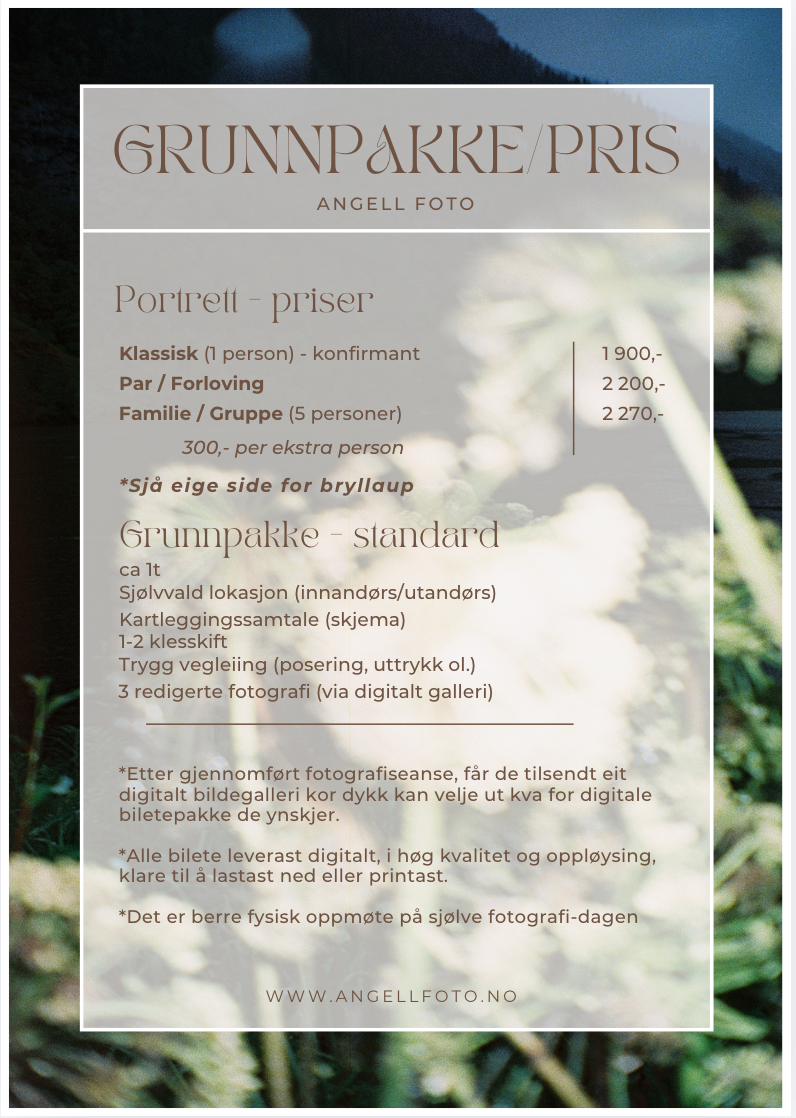 GRUNNPAKKE/PRIS

ANGELL FOTO

Portrett - priser

Klassisk (1 person) - konfirmant
Par / Forloving
Familie / Gruppe (5 personer)
300,- per ekstra person

1 900,-
2 200,-
2 270,-

*Sjå eige side for bryllaup

Grunnpakke - standard

ca 1t
Sjølvvald lokasjon (innandørs/utandørs)
Kartleggingssamtale (skjema)
1-2 klesskift
Trygg vegleiing (posering, uttrykk ol.)
3 redigerte fotografi (via digitalt galleri)

*Etter gjennomført fotografiseanse, får de tilsendt eit digitalt bildegalleri kor dykk kan velje ut kva for digitale biletepakke de ynskjer.

*Alle bilete leverast digitalt, i høg kvalitet og oppløysing, klare til å lastast ned eller printast.

*Det er berre fysisk oppmøte på sjølve fotografi-dagen

WWW.ANGELLFOTO.NO